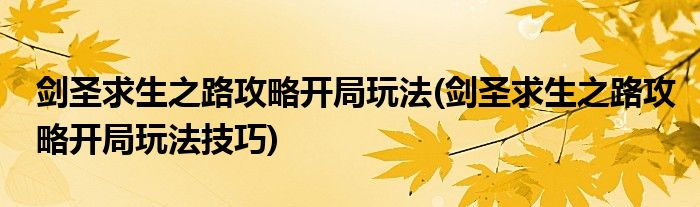 剑圣求生之路攻略开局玩法(剑圣求生之路攻略开局玩法技巧)